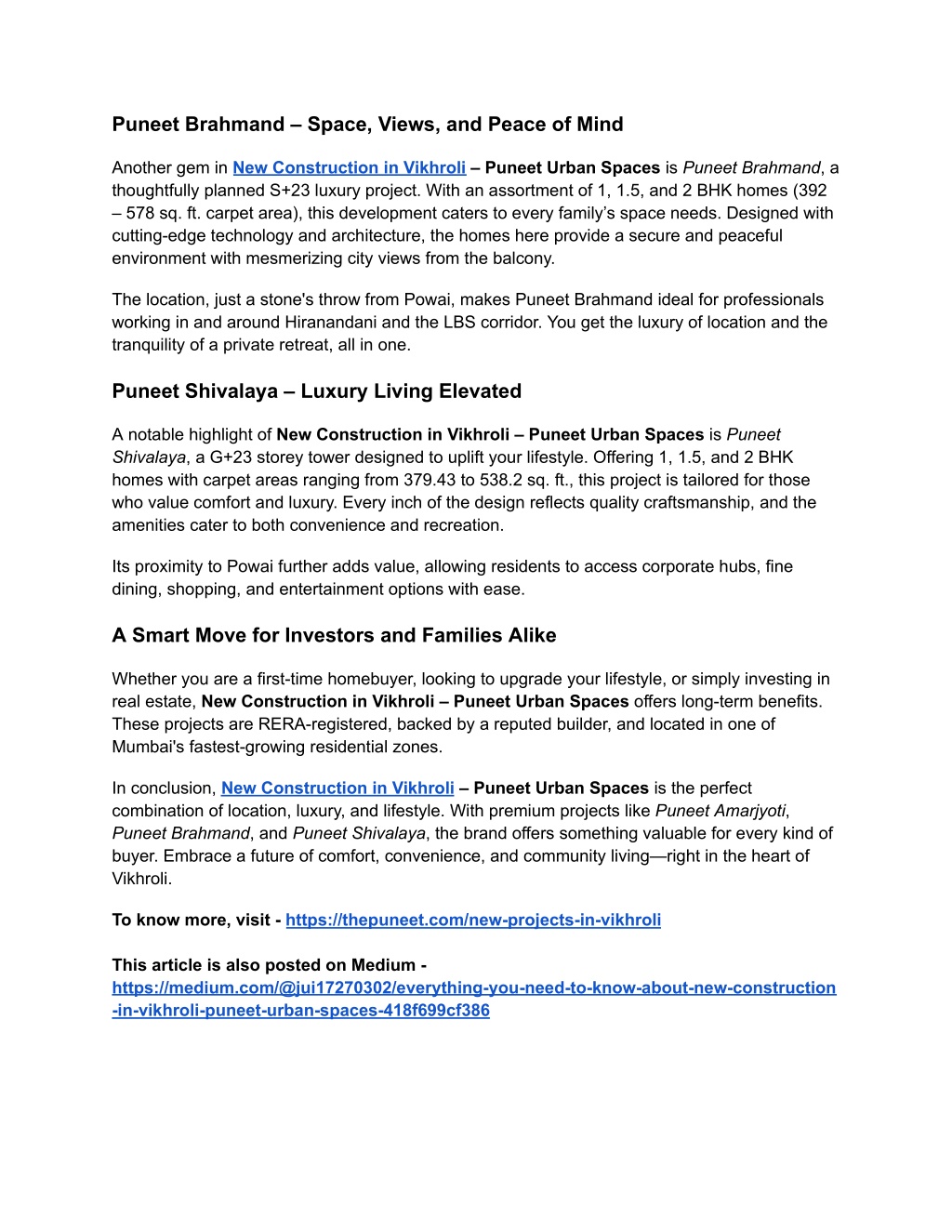 Puneet Brahmand – Space, Views, and Peace of Mind

Another gem in New Construction in Vikhroli – Puneet Urban Spaces is Puneet Brahmand, a thoughtfully planned S+23 luxury project. With an assortment of 1, 1.5, and 2 BHK homes (392 – 578 sq. ft. carpet area), this development caters to every family's space needs. Designed with cutting-edge technology and architecture, the homes here provide a secure and peaceful environment with mesmerizing city views from the balcony.

The location, just a stone's throw from Powai, makes Puneet Brahmand ideal for professionals working in and around Hiranandani and the LBS corridor. You get the luxury of location and the tranquility of a private retreat, all in one.

Puneet Shivalaya – Luxury Living Elevated

A notable highlight of New Construction in Vikhroli – Puneet Urban Spaces is Puneet Shivalaya, a G+23 storey tower designed to uplift your lifestyle. Offering 1, 1.5, and 2 BHK homes with carpet areas ranging from 379.43 to 538.2 sq. ft., this project is tailored for those who value comfort and luxury. Every inch of the design reflects quality craftsmanship, and the amenities cater to both convenience and recreation.

Its proximity to Powai further adds value, allowing residents to access corporate hubs, fine dining, shopping, and entertainment options with ease.

A Smart Move for Investors and Families Alike

Whether you are a first-time homebuyer, looking to upgrade your lifestyle, or simply investing in real estate, New Construction in Vikhroli – Puneet Urban Spaces offers long-term benefits. These projects are RERA-registered, backed by a reputed builder, and located in one of Mumbai's fastest-growing residential zones.

In conclusion, New Construction in Vikhroli – Puneet Urban Spaces is the perfect combination of location, luxury, and lifestyle. With premium projects like Puneet Amarjyoti, Puneet Brahmand, and Puneet Shivalaya, the brand offers something valuable for every kind of buyer. Embrace a future of comfort, convenience, and community living—right in the heart of Vikhroli.

To know more, visit - https://thepuneet.com/new-projects-in-vikhroli

This article is also posted on Medium - https://medium.com/@jui17270302/everything-you-need-to-know-about-new-construction-in-vikhroli-puneet-urban-spaces-418f699cf386